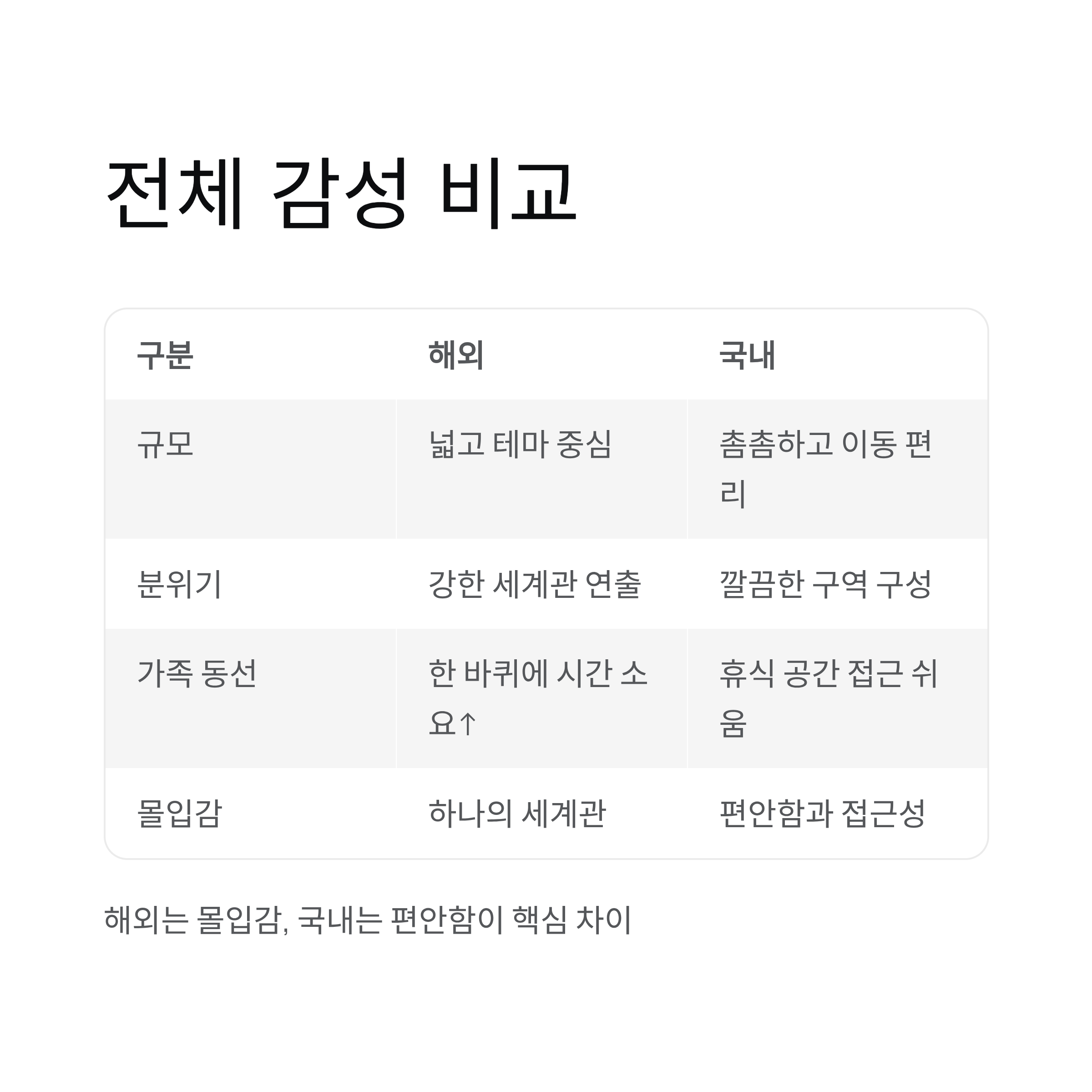 전체 감성 비교

| 구분 | 해외 | 국내 |
|---|---|---|
| 규모 | 넓고 테마 중심 | 촘촘하고 이동 편리 |
| 분위기 | 강한 세계관 연출 | 깔끔한 구역 구성 |
| 가족 동선 | 한 바퀴에 시간 소요↑ | 휴식 공간 접근 쉬움 |
| 몰입감 | 하나의 세계관 | 편안함과 접근성 |

해외는 몰입감, 국내는 편안함이 핵심 차이